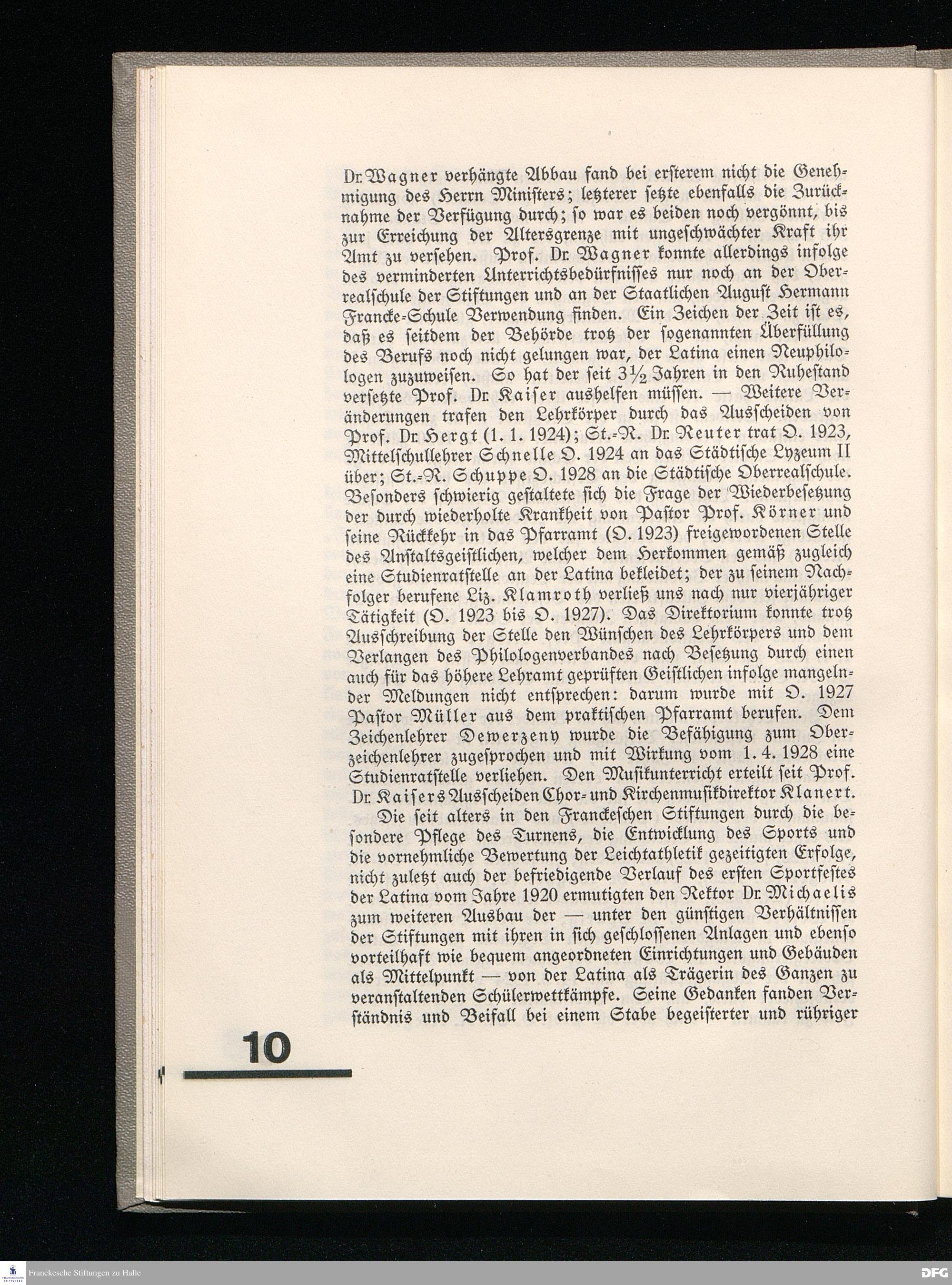 Dr. Wagner verhängte Abbau fand bei ersterem nicht die Genehmigung des Herrn Ministers; letzterer setzte ebenfalls die Zurücknahme der Verfügung durch; so war es beiden noch vergönnt, bis zur Erreichung der Altersgrenze mit ungeschwächter Kraft ihr Amt zu versehen. Prof. Dr. Wagner konnte allerdings infolge des verminderten Unterrichtsbedürfnisses nur noch an der Oberrealschule der Stiftungen und an der Staatlichen August Hermann Francke-Schule Verwendung finden. Ein Zeichen der Zeit ist es, daß es seitdem der Behörde trotz der sogenannten Überfüllung des Berufs noch nicht gelungen war, der Latina einen Neuphilologen zuzuweisen. So hat der seit $3\frac{1}{2}$ Jahren in den Ruhestand versetzte Prof. Dr. Kaiser aushelfen müssen. — Weitere Veränderungen trafen den Lehrkörper durch das Ausscheiden von Prof. Dr. Hergt (1. 1. 1924); St.-R. Dr. Reuter trat O. 1923, Mittelschullehrer Schnelle O. 1924 an das Städtische Lyzeum II über; St.-R. Schuppe O. 1928 an die Städtische Oberrealschule. Besonders schwierig gestaltete sich die Frage der Wiederbesetzung der durch wiederholte Krankheit von Pastor Prof. Körner und seine Rückkehr in das Pfarramt (O. 1923) freigewordenen Stelle des Anstaltsgeistlichen, welcher dem Herkommen gemäß zugleich eine Studienratstelle an der Latina bekleidet; der zu seinem Nachfolger berufene Liz. Klamroth verließ uns nach nur vierjähriger Tätigkeit (O. 1923 bis O. 1927). Das Direktorium konnte trotz Ausschreibung der Stelle den Wünschen des Lehrkörpers und dem Verlangen des Philologenverbandes nach Besetzung durch einen auch für das höhere Lehramt geprüften Geistlichen infolge mangelnder Meldungen nicht entsprechen: darum wurde mit O. 1927 Pastor Müller aus dem praktischen Pfarramt berufen. Dem Zeichenlehrer Dewerzeny wurde die Befähigung zum Oberzeichenlehrer zugesprochen und mit Wirkung vom 1. 4. 1928 eine Studienratstelle verliehen. Den Musikunterricht erteilt seit Prof. Dr. Kaisers Ausscheiden Chor- und Kirchenmusikdirektor Klanert.

Die seit alters in den Franckeschen Stiftungen durch die besondere Pflege des Turnens, die Entwicklung des Sports und die vornehmliche Bewertung der Leichtathletik gezeitigten Erfolge, nicht zuletzt auch der befriedigende Verlauf des ersten Sportfestes der Latina vom Jahre 1920 ermutigten den Rektor Dr. Michaelis zum weiteren Ausbau der — unter den günstigen Verhältnissen der Stiftungen mit ihren in sich geschlossenen Anlagen und ebenso vorteilhaft wie bequem angeordneten Einrichtungen und Gebäuden als Mittelpunkt — von der Latina als Trägerin des Ganzen zu veranstaltenden Schülerwettkämpfe. Seine Gedanken fanden Verständnis und Beifall bei einem Stabe begeisterter und rühriger

10

Franckesche Stiftungen zu Halle

DFG